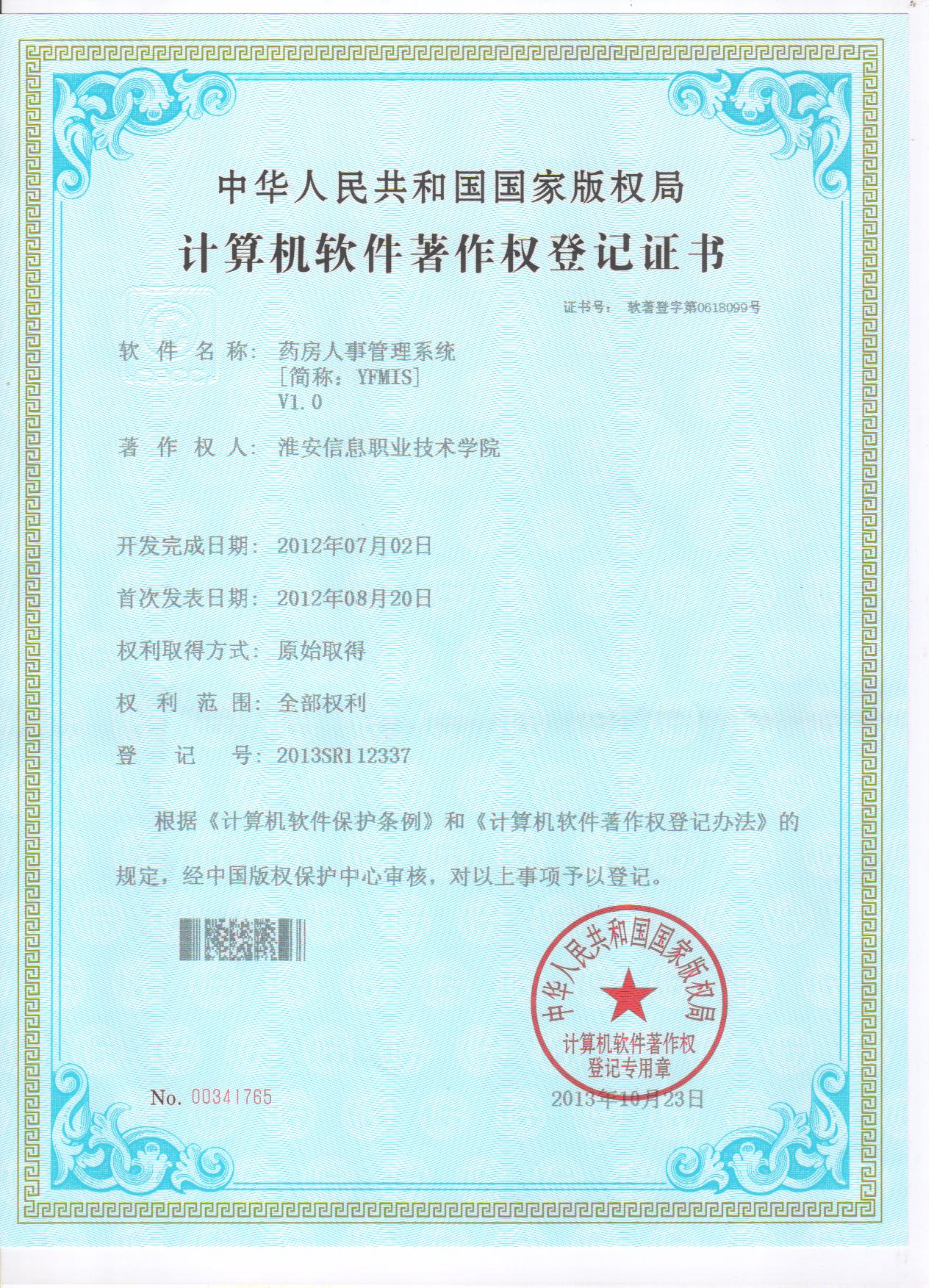 中华人民共和国国家版权局

计算机软件著作权登记证书

证书号： 软著登字第0618099号

软 件 名 称： 药房人事管理系统
[简称：YFMIS]
V1.0

著 作 权 人： 淮安信息职业技术学院

开发完成日期： 2012年07月02日

首次发表日期： 2012年08月20日

权利取得方式： 原始取得

权 利 范 围： 全部权利

登 记 号： 2013SR112337

根据《计算机软件保护条例》和《计算机软件著作权登记办法》的规定，经中国版权保护中心审核，对以上事项予以登记。

中华人民共和国国家版权局
计算机软件著作权
登记专用章

No. 00341765

2013年10月23日